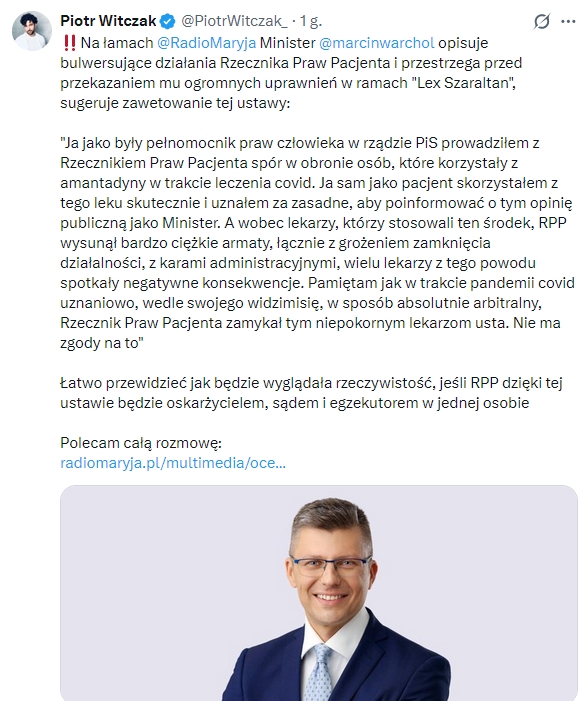 Piotr Witczak @PiotrWitczak_ · 1 g.

‼️ Na łamach @RadioMaryja Minister @marcinwarchol opisuje bulwersujące działania Rzecznika Praw Pacjenta i przestrzega przed przekazaniem mu ogromnych uprawnień w ramach "Lex Szaraltan", sugeruje zawetowanie tej ustawy:

"Ja jako były pełnomocnik praw człowieka w rządzie PiS prowadziłem z Rzecznikiem Praw Pacjenta spór w obronie osób, które korzystały z amantadyny w trakcie leczenia covid. Ja sam jako pacjent skorzystałem z tego leku skutecznie i uznałem za zasadne, aby poinformować o tym opinię publiczną jako Minister. A wobec lekarzy, którzy stosowali ten środek, RPP wysunął bardzo ciężkie armaty, łącznie z grożeniem zamknięcia działalności, z karami administracyjnymi, wielu lekarzy z tego powodu spotkały negatywne konsekwencje. Pamiętam jak w trakcie pandemii covid uznaniowo, wedle swojego widzimisię, w sposób absolutnie arbitralny, Rzecznik Praw Pacjenta zamykał tym niepokornym lekarzom usta. Nie ma zgody na to"

Łatwo przewidzieć jak będzie wyglądała rzeczywistość, jeśli RPP dzięki tej ustawie będzie oskarżycielem, sądem i egzekutorem w jednej osobie

Polecam całą rozmowę:
radiomaryja.pl/multimedia/oce...